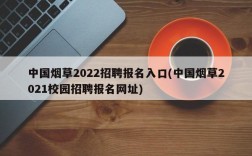 中国烟草2022招聘报名入口(中国烟草2021校园招聘报名网址)